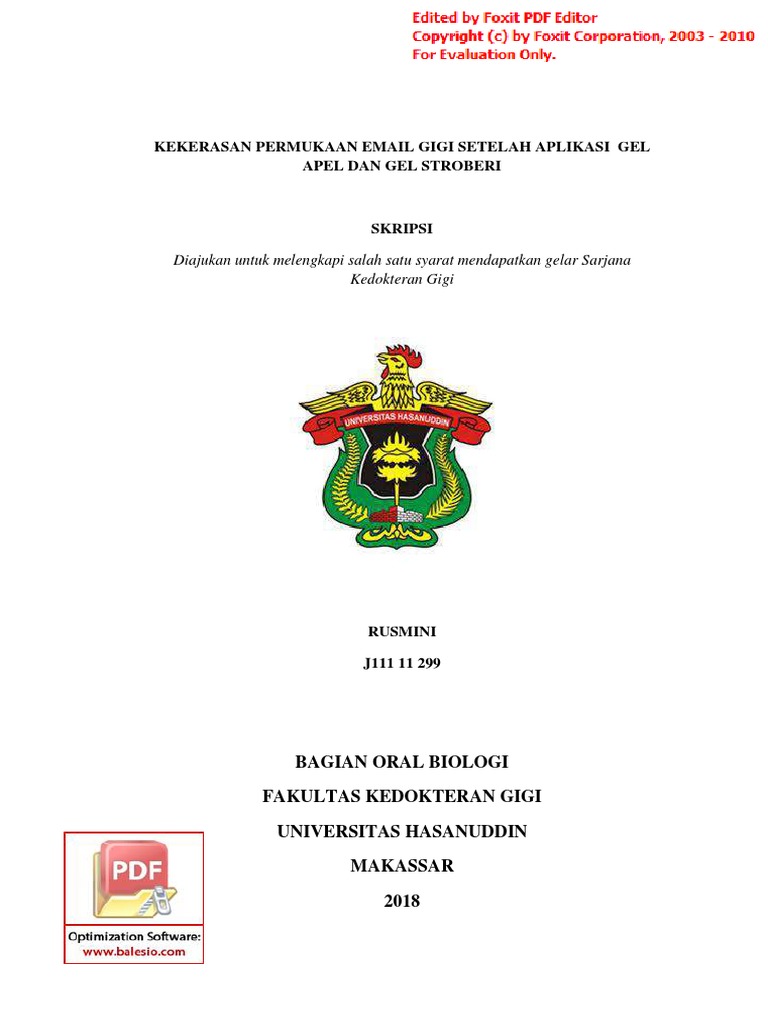 Edited by Foxit PDF Editor
Copyright (c) by Foxit Corporation, 2003 - 2010
For Evaluation Only.

KEKERASAN PERMUKAAN EMAIL GIGI SETELAH APLIKASI GEL APEL DAN GEL STROBERI

SKRIPSI

Diajukan untuk melengkapi salah satu syarat mendapatkan gelar Sarjana Kedokteran Gigi

UNIVERSITAS HASANUDDIN

RUSMINI

J111 11 299

BAGIAN ORAL BIOLOGI

FAKULTAS KEDOKTERAN GIGI

UNIVERSITAS HASANUDDIN

MAKASSAR

2018

PDF

Optimization Software:
www.balesio.com